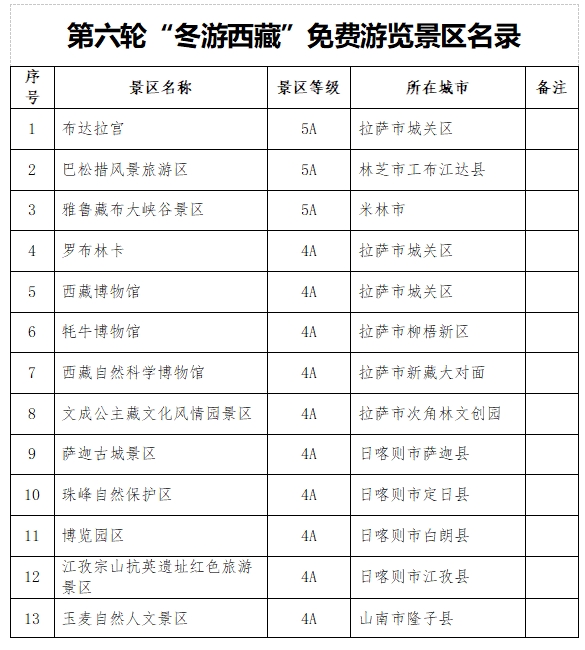 第六轮“冬游西藏”免费游览景区名录

| 序号 | 景区名称 | 景区等级 | 所在城市 | 备注 |
|---|---|---|---|---|
| 1 | 布达拉宫 | 5A | 拉萨市城关区 | |
| 2 | 巴松措风景旅游区 | 5A | 林芝市工布江达县 | |
| 3 | 雅鲁藏布大峡谷景区 | 5A | 米林市 | |
| 4 | 罗布林卡 | 4A | 拉萨市城关区 | |
| 5 | 西藏博物馆 | 4A | 拉萨市城关区 | |
| 6 | 牦牛博物馆 | 4A | 拉萨市柳梧新区 | |
| 7 | 西藏自然科学博物馆 | 4A | 拉萨市新藏大对面 | |
| 8 | 文成公主藏文化风情园景区 | 4A | 拉萨市次角林文创园 | |
| 9 | 萨迦古城景区 | 4A | 日喀则市萨迦县 | |
| 10 | 珠峰自然保护区 | 4A | 日喀则市定日县 | |
| 11 | 博览园区 | 4A | 日喀则市白朗县 | |
| 12 | 江孜宗山抗英遗址红色旅游景区 | 4A | 日喀则市江孜县 | |
| 13 | 玉麦自然人文景区 | 4A | 山南市隆子县 | |